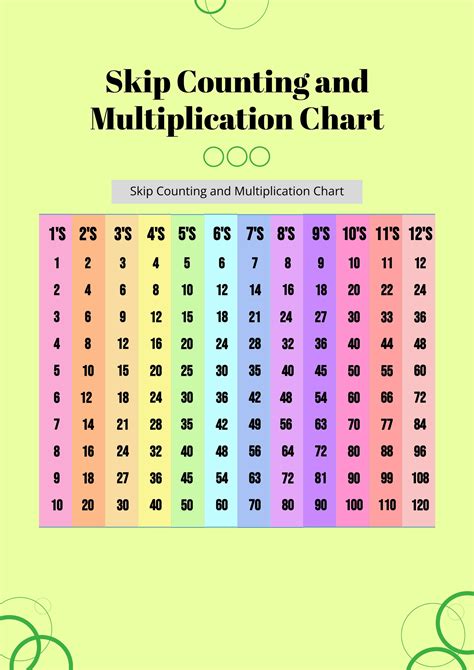 Skip Counting and Multiplication Chart

Skip Counting and Multiplication Chart

| 1'S | 2'S | 3'S | 4'S | 5'S | 6'S | 7'S | 8'S | 9'S | 10'S | 11'S | 12'S |
|---|---|---|---|---|---|---|---|---|---|---|---|
| 1 | 2 | 3 | 4 | 5 | 6 | 7 | 8 | 9 | 10 | 11 | 12 |
| 2 | 4 | 6 | 8 | 10 | 12 | 14 | 16 | 18 | 20 | 22 | 24 |
| 3 | 6 | 9 | 12 | 15 | 18 | 21 | 24 | 27 | 30 | 33 | 36 |
| 4 | 8 | 12 | 16 | 20 | 24 | 28 | 32 | 36 | 40 | 44 | 48 |
| 5 | 10 | 15 | 20 | 25 | 30 | 35 | 40 | 45 | 50 | 55 | 60 |
| 6 | 12 | 18 | 24 | 30 | 36 | 42 | 48 | 54 | 60 | 66 | 72 |
| 7 | 14 | 21 | 28 | 35 | 42 | 49 | 56 | 63 | 70 | 77 | 84 |
| 8 | 16 | 24 | 32 | 40 | 48 | 56 | 64 | 72 | 80 | 88 | 96 |
| 9 | 18 | 27 | 36 | 45 | 54 | 63 | 72 | 81 | 90 | 99 | 108 |
| 10 | 20 | 30 | 40 | 50 | 60 | 70 | 80 | 90 | 100 | 110 | 120 |